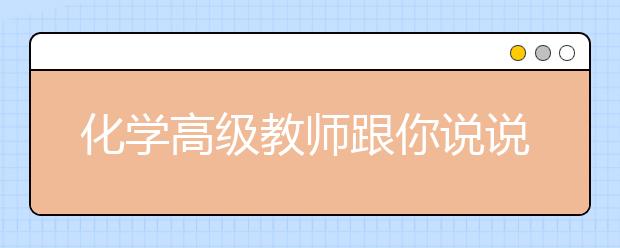 化学高级教师跟你说说